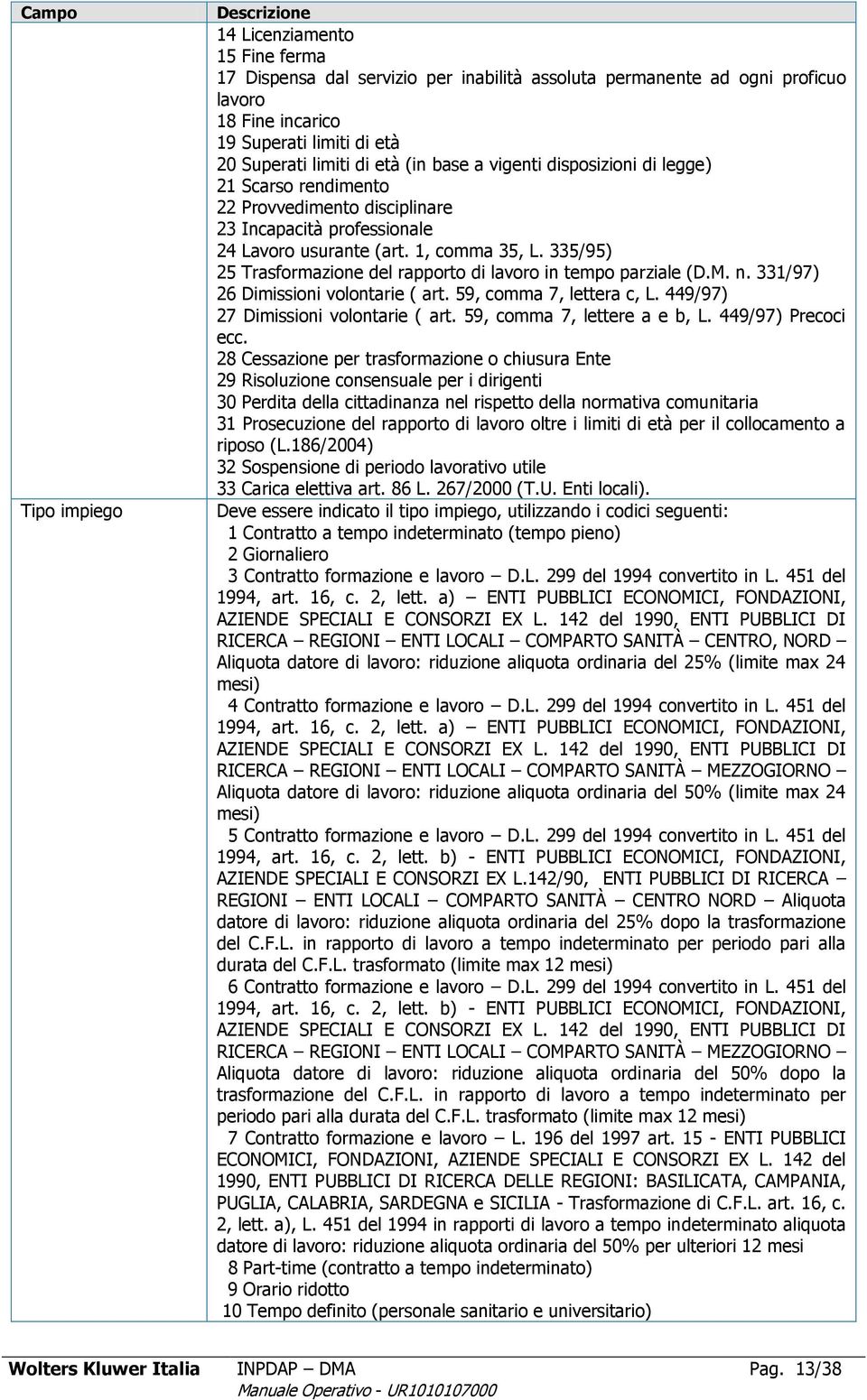 | Campo | Descrizione |
|---|---|
| | 14 Licenziamento<br>15 Fine ferma<br>17 Dispensa dal servizio per inabilità assoluta permanente ad ogni proficuo lavoro<br>18 Fine incarico<br>19 Superati limiti di età<br>20 Superati limiti di età (in base a vigenti disposizioni di legge)<br>21 Scarso rendimento<br>22 Provvedimento disciplinare<br>23 Incapacità professionale<br>24 Lavoro usurante (art. 1, comma 35, L. 335/95)<br>25 Trasformazione del rapporto di lavoro in tempo parziale (D.M. n. 331/97)<br>26 Dimissioni volontarie ( art. 59, comma 7, lettera c, L. 449/97)<br>27 Dimissioni volontarie ( art. 59, comma 7, lettere a e b, L. 449/97) Precoci ecc.<br>28 Cessazione per trasformazione o chiusura Ente<br>29 Risoluzione consensuale per i dirigenti<br>30 Perdita della cittadinanza nel rispetto della normativa comunitaria<br>31 Prosecuzione del rapporto di lavoro oltre i limiti di età per il collocamento a riposo (L.186/2004)<br>32 Sospensione di periodo lavorativo utile<br>33 Carica elettiva art. 86 L. 267/2000 (T.U. Enti locali). |
| Tipo impiego | Deve essere indicato il tipo impiego, utilizzando i codici seguenti:<br>1 Contratto a tempo indeterminato (tempo pieno)<br>2 Giornaliero<br>3 Contratto formazione e lavoro – D.L. 299 del 1994 convertito in L. 451 del 1994, art. 16, c. 2, lett. a) – ENTI PUBBLICI ECONOMICI, FONDAZIONI, AZIENDE SPECIALI E CONSORZI EX L. 142 del 1990, ENTI PUBBLICI DI RICERCA – REGIONI – ENTI LOCALI – COMPARTO SANITÀ – CENTRO, NORD – Aliquota datore di lavoro: riduzione aliquota ordinaria del 25% (limite max 24 mesi)<br>4 Contratto formazione e lavoro – D.L. 299 del 1994 convertito in L. 451 del 1994, art. 16, c. 2, lett. a) – ENTI PUBBLICI ECONOMICI, FONDAZIONI, AZIENDE SPECIALI E CONSORZI EX L. 142 del 1990, ENTI PUBBLICI DI RICERCA – REGIONI – ENTI LOCALI – COMPARTO SANITÀ – MEZZOGIORNO – Aliquota datore di lavoro: riduzione aliquota ordinaria del 50% (limite max 24 mesi)<br>5 Contratto formazione e lavoro – D.L. 299 del 1994 convertito in L. 451 del 1994, art. 16, c. 2, lett. b) - ENTI PUBBLICI ECONOMICI, FONDAZIONI, AZIENDE SPECIALI E CONSORZI EX L.142/90, ENTI PUBBLICI DI RICERCA – REGIONI – ENTI LOCALI – COMPARTO SANITÀ – CENTRO NORD – Aliquota datore di lavoro: riduzione aliquota ordinaria del 25% dopo la trasformazione del C.F.L. in rapporto di lavoro a tempo indeterminato per periodo pari alla durata del C.F.L. trasformato (limite max 12 mesi)<br>6 Contratto formazione e lavoro – D.L. 299 del 1994 convertito in L. 451 del 1994, art. 16, c. 2, lett. b) - ENTI PUBBLICI ECONOMICI, FONDAZIONI, AZIENDE SPECIALI E CONSORZI EX L. 142 del 1990, ENTI PUBBLICI DI RICERCA – REGIONI – ENTI LOCALI – COMPARTO SANITÀ – MEZZOGIORNO – Aliquota datore di lavoro: riduzione aliquota ordinaria del 50% dopo la trasformazione del C.F.L. in rapporto di lavoro a tempo indeterminato per periodo pari alla durata del C.F.L. trasformato (limite max 12 mesi)<br>7 Contratto formazione e lavoro – L. 196 del 1997 art. 15 - ENTI PUBBLICI ECONOMICI, FONDAZIONI, AZIENDE SPECIALI E CONSORZI EX L. 142 del 1990, ENTI PUBBLICI DI RICERCA DELLE REGIONI: BASILICATA, CAMPANIA, PUGLIA, CALABRIA, SARDEGNA e SICILIA - Trasformazione di C.F.L. art. 16, c. 2, lett. a), L. 451 del 1994 in rapporti di lavoro a tempo indeterminato aliquota datore di lavoro: riduzione aliquota ordinaria del 50% per ulteriori 12 mesi<br>8 Part-time (contratto a tempo indeterminato)<br>9 Orario ridotto<br>10 Tempo definito (personale sanitario e universitario) |

Wolters Kluwer Italia INPDAP – DMA Pag. 13/38
Manuale Operativo - UR1010107000